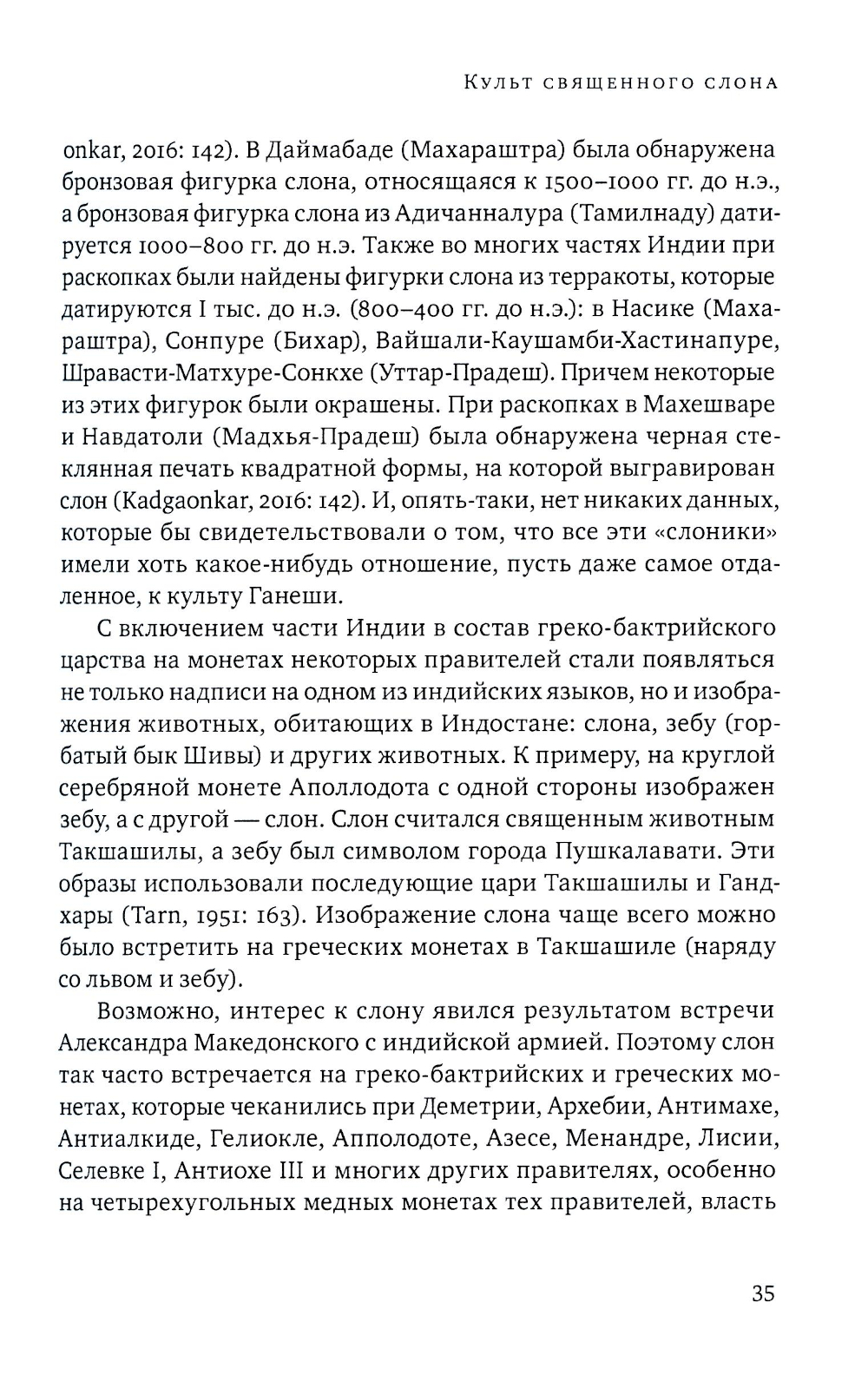 Культ священного слона

onkar, 2016: 142). В Даймабаде (Махараштра) была обнаружена бронзовая фигурка слона, относящаяся к 1500–1000 гг. до н.э., а бронзовая фигурка слона из Адичанналура (Тамилнаду) датируется 1000–800 гг. до н.э. Также во многих частях Индии при раскопках были найдены фигурки слона из терракоты, которые датируются I тыс. до н.э. (800–400 гг. до н.э.): в Насике (Махараштра), Сонпуре (Бихар), Вайшали-Каушамби-Хастинапуре, Шравасти-Матхуре-Сонкхе (Уттар-Прадеш). Причем некоторые из этих фигурок были окрашены. При раскопках в Махешваре и Навдатоли (Мадхья-Прадеш) была обнаружена черная стеклянная печать квадратной формы, на которой выгравирован слон (Kadgaonkar, 2016: 142). И, опять-таки, нет никаких данных, которые бы свидетельствовали о том, что все эти «слоники» имели хоть какое-нибудь отношение, пусть даже самое отдаленное, к культу Ганеши.

С включением части Индии в состав греко-бактрийского царства на монетах некоторых правителей стали появляться не только надписи на одном из индийских языков, но и изображения животных, обитающих в Индостане: слона, зебу (горбатый бык Шивы) и других животных. К примеру, на круглой серебряной монете Аполлодота с одной стороны изображен зебу, а с другой — слон. Слон считался священным животным Такшашилы, а зебу был символом города Пушкалавати. Эти образы использовали последующие цари Такшашилы и Гандхары (Tarn, 1951: 163). Изображение слона чаще всего можно было встретить на греческих монетах в Такшашиле (наряду со львом и зебу).

Возможно, интерес к слону явился результатом встречи Александра Македонского с индийской армией. Поэтому слон так часто встречается на греко-бактрийских и греческих монетах, которые чеканились при Деметрии, Архебии, Антимахе, Антиалкиде, Гелиокле, Апполодоте, Азесе, Менандре, Лисии, Селевке I, Антиохе III и многих других правителях, особенно на четырехугольных медных монетах тех правителей, власть

35